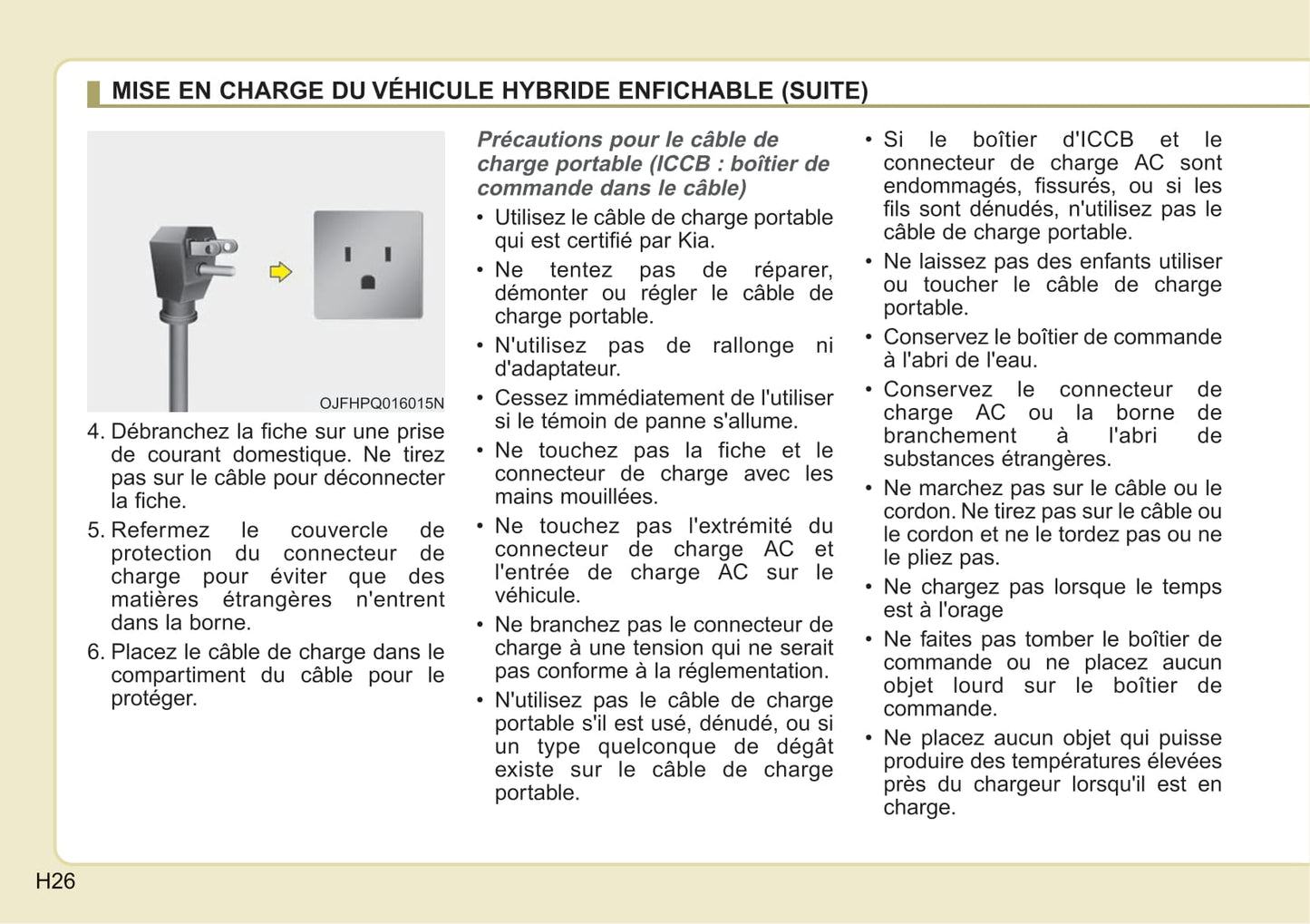 MISE EN CHARGE DU VÉHICULE HYBRIDE ENFICHABLE (SUITE)

OJFHPQ016015N

4. Débranchez la fiche sur une prise de courant domestique. Ne tirez pas sur le câble pour déconnecter la fiche.

5. Refermez le couvercle de protection du connecteur de charge pour éviter que des matières étrangères n'entrent dans la borne.

6. Placez le câble de charge dans le compartiment du câble pour le protéger.

Précautions pour le câble de charge portable (ICCB : boîtier de commande dans le câble)

• Utilisez le câble de charge portable qui est certifié par Kia.

• Ne tentez pas de réparer, démonter ou régler le câble de charge portable.

• N'utilisez pas de rallonge ni d'adaptateur.

• Cessez immédiatement de l'utiliser si le témoin de panne s'allume.

• Ne touchez pas la fiche et le connecteur de charge avec les mains mouillées.

• Ne touchez pas l'extrémité du connecteur de charge AC et l'entrée de charge AC sur le véhicule.

• Ne branchez pas le connecteur de charge à une tension qui ne serait pas conforme à la réglementation.

• N'utilisez pas le câble de charge portable s'il est usé, dénudé, ou si un type quelconque de dégât existe sur le câble de charge portable.

• Si le boîtier d'ICCB et le connecteur de charge AC sont endommagés, fissurés, ou si les fils sont dénudés, n'utilisez pas le câble de charge portable.

• Ne laissez pas des enfants utiliser ou toucher le câble de charge portable.

• Conservez le boîtier de commande à l'abri de l'eau.

• Conservez le connecteur de charge AC ou la borne de branchement à l'abri de substances étrangères.

• Ne marchez pas sur le câble ou le cordon. Ne tirez pas sur le câble ou le cordon et ne le tordez pas ou ne le pliez pas.

• Ne chargez pas lorsque le temps est à l'orage

• Ne faites pas tomber le boîtier de commande ou ne placez aucun objet lourd sur le boîtier de commande.

• Ne placez aucun objet qui puisse produire des températures élevées près du chargeur lorsqu'il est en charge.

H26